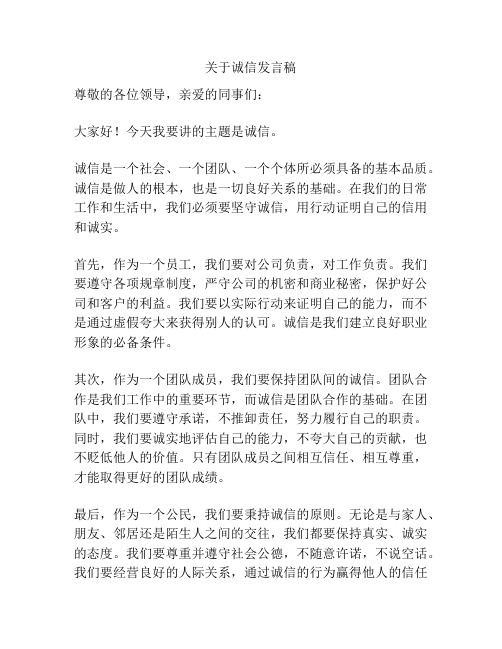 关于诚信发言稿

尊敬的各位领导，亲爱的同事们：

大家好！今天我要讲的主题是诚信。

诚信是一个社会、一个团队、一个个体所必须具备的基本品质。诚信是做人的根本，也是一切良好关系的基础。在我们的日常工作和生活中，我们必须要坚守诚信，用行动证明自己的信用和诚实。

首先，作为一个员工，我们要对公司负责，对工作负责。我们要遵守各项规章制度，严守公司的机密和商业秘密，保护好公司和客户的利益。我们要以实际行动来证明自己的能力，而不是通过虚假夸大来获得别人的认可。诚信是我们建立良好职业形象的必备条件。

其次，作为一个团队成员，我们要保持团队间的诚信。团队合作是我们工作中的重要环节，而诚信是团队合作的基础。在团队中，我们要遵守承诺，不推卸责任，努力履行自己的职责。同时，我们要诚实地评估自己的能力，不夸大自己的贡献，也不贬低他人的价值。只有团队成员之间相互信任、相互尊重，才能取得更好的团队成绩。

最后，作为一个公民，我们要秉持诚信的原则。无论是与家人、朋友、邻居还是陌生人之间的交往，我们都要保持真实、诚实的态度。我们要尊重并遵守社会公德，不随意许诺，不说空话。我们要经营良好的人际关系，通过诚信的行为赢得他人的信任